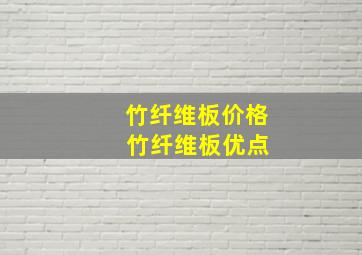 竹纤维板价格
竹纤维板优点